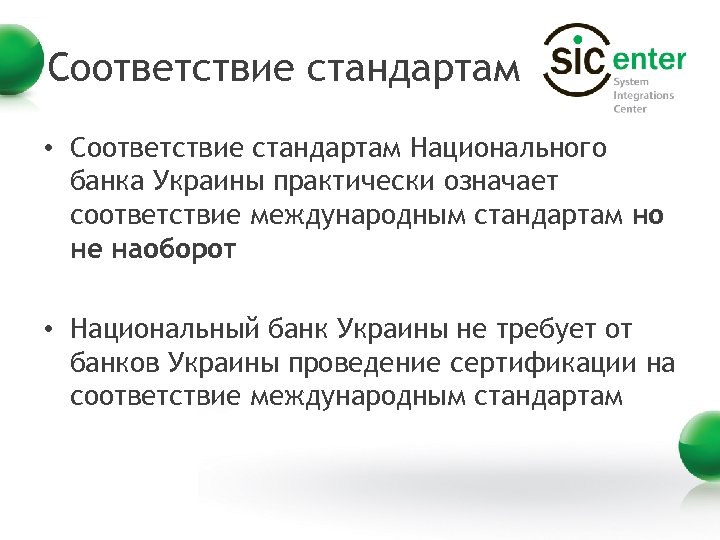 Соответствие стандартам

SIC enter
System
Integrations
Center

• Соответствие стандартам Национального банка Украины практически означает соответствие международным стандартам но не наоборот

• Национальный банк Украины не требует от банков Украины проведение сертификации на соответствие международным стандартам